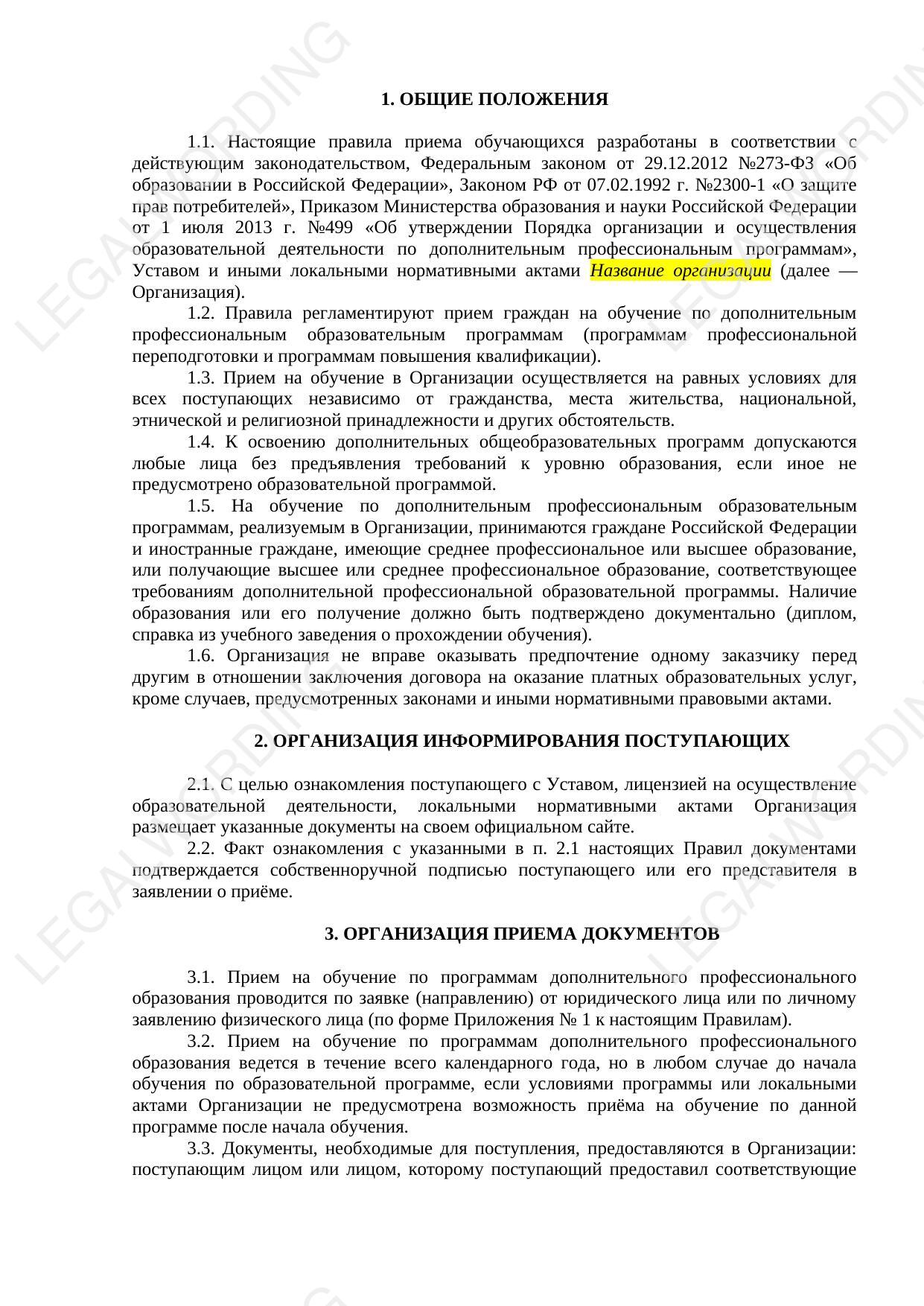 LEGALWORDING

1. ОБЩИЕ ПОЛОЖЕНИЯ

1.1. Настоящие правила приема обучающихся разработаны в соответствии с действующим законодательством, Федеральным законом от 29.12.2012 №273-ФЗ «Об образовании в Российской Федерации», Законом РФ от 07.02.1992 г. №2300-1 «О защите прав потребителей», Приказом Министерства образования и науки Российской Федерации от 1 июля 2013 г. №499 «Об утверждении Порядка организации и осуществления образовательной деятельности по дополнительным профессиональным программам», Уставом и иными локальными нормативными актами Название организации (далее — Организация).

1.2. Правила регламентируют прием граждан на обучение по дополнительным профессиональным образовательным программам (программам профессиональной переподготовки и программам повышения квалификации).

1.3. Прием на обучение в Организации осуществляется на равных условиях для всех поступающих независимо от гражданства, места жительства, национальной, этнической и религиозной принадлежности и других обстоятельств.

1.4. К освоению дополнительных общеобразовательных программ допускаются любые лица без предъявления требований к уровню образования, если иное не предусмотрено образовательной программой.

1.5. На обучение по дополнительным профессиональным образовательным программам, реализуемым в Организации, принимаются граждане Российской Федерации и иностранные граждане, имеющие среднее профессиональное или высшее образование, или получающие высшее или среднее профессиональное образование, соответствующее требованиям дополнительной профессиональной образовательной программы. Наличие образования или его получение должно быть подтверждено документально (диплом, справка из учебного заведения о прохождении обучения).

1.6. Организация не вправе оказывать предпочтение одному заказчику перед другим в отношении заключения договора на оказание платных образовательных услуг, кроме случаев, предусмотренных законами и иными нормативными правовыми актами.

2. ОРГАНИЗАЦИЯ ИНФОРМИРОВАНИЯ ПОСТУПАЮЩИХ

2.1. С целью ознакомления поступающего с Уставом, лицензией на осуществление образовательной деятельности, локальными нормативными актами Организация размещает указанные документы на своем официальном сайте.

2.2. Факт ознакомления с указанными в п. 2.1 настоящих Правил документами подтверждается собственноручной подписью поступающего или его представителя в заявлении о приёме.

3. ОРГАНИЗАЦИЯ ПРИЕМА ДОКУМЕНТОВ

3.1. Прием на обучение по программам дополнительного профессионального образования проводится по заявке (направлению) от юридического лица или по личному заявлению физического лица (по форме Приложения № 1 к настоящим Правилам).

3.2. Прием на обучение по программам дополнительного профессионального образования ведется в течение всего календарного года, но в любом случае до начала обучения по образовательной программе, если условиями программы или локальными актами Организации не предусмотрена возможность приёма на обучение по данной программе после начала обучения.

3.3. Документы, необходимые для поступления, предоставляются в Организации: поступающим лицом или лицом, которому поступающий предоставил соответствующие